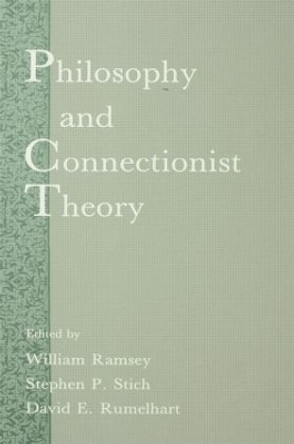 Philosophy and Connectionist Theory

Edited by
William Ramsey
Stephen P. Stich
David E. Rumelhart